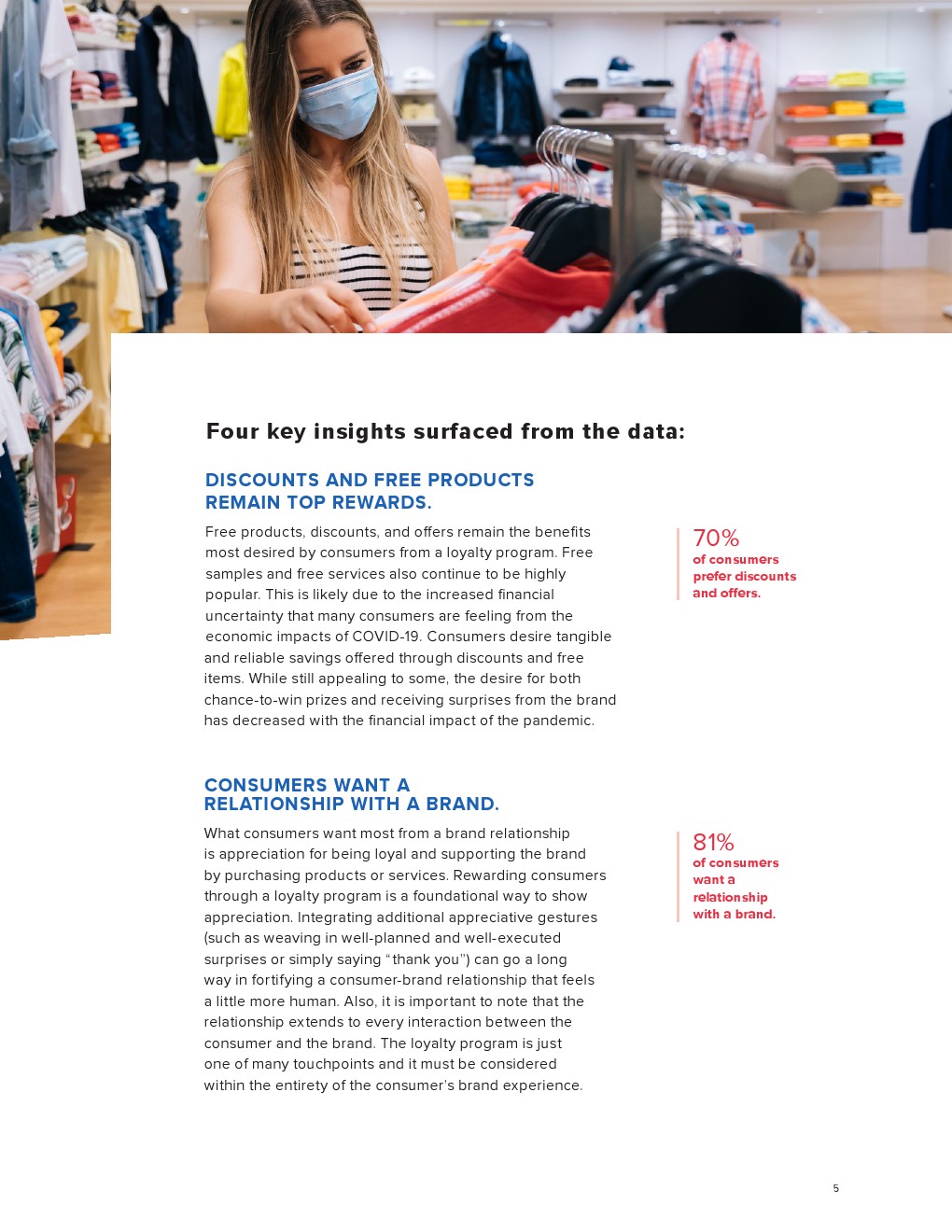 Four key insights surfaced from the data:

DISCOUNTS AND FREE PRODUCTS REMAIN TOP REWARDS.

Free products, discounts, and offers remain the benefits most desired by consumers from a loyalty program. Free samples and free services also continue to be highly popular. This is likely due to the increased financial uncertainty that many consumers are feeling from the economic impacts of COVID-19. Consumers desire tangible and reliable savings offered through discounts and free items. While still appealing to some, the desire for both chance-to-win prizes and receiving surprises from the brand has decreased with the financial impact of the pandemic.

70%
of consumers prefer discounts and offers.

CONSUMERS WANT A RELATIONSHIP WITH A BRAND.

What consumers want most from a brand relationship is appreciation for being loyal and supporting the brand by purchasing products or services. Rewarding consumers through a loyalty program is a foundational way to show appreciation. Integrating additional appreciative gestures (such as weaving in well-planned and well-executed surprises or simply saying "thank you") can go a long way in fortifying a consumer-brand relationship that feels a little more human. Also, it is important to note that the relationship extends to every interaction between the consumer and the brand. The loyalty program is just one of many touchpoints and it must be considered within the entirety of the consumer's brand experience.

81%
of consumers want a relationship with a brand.

5